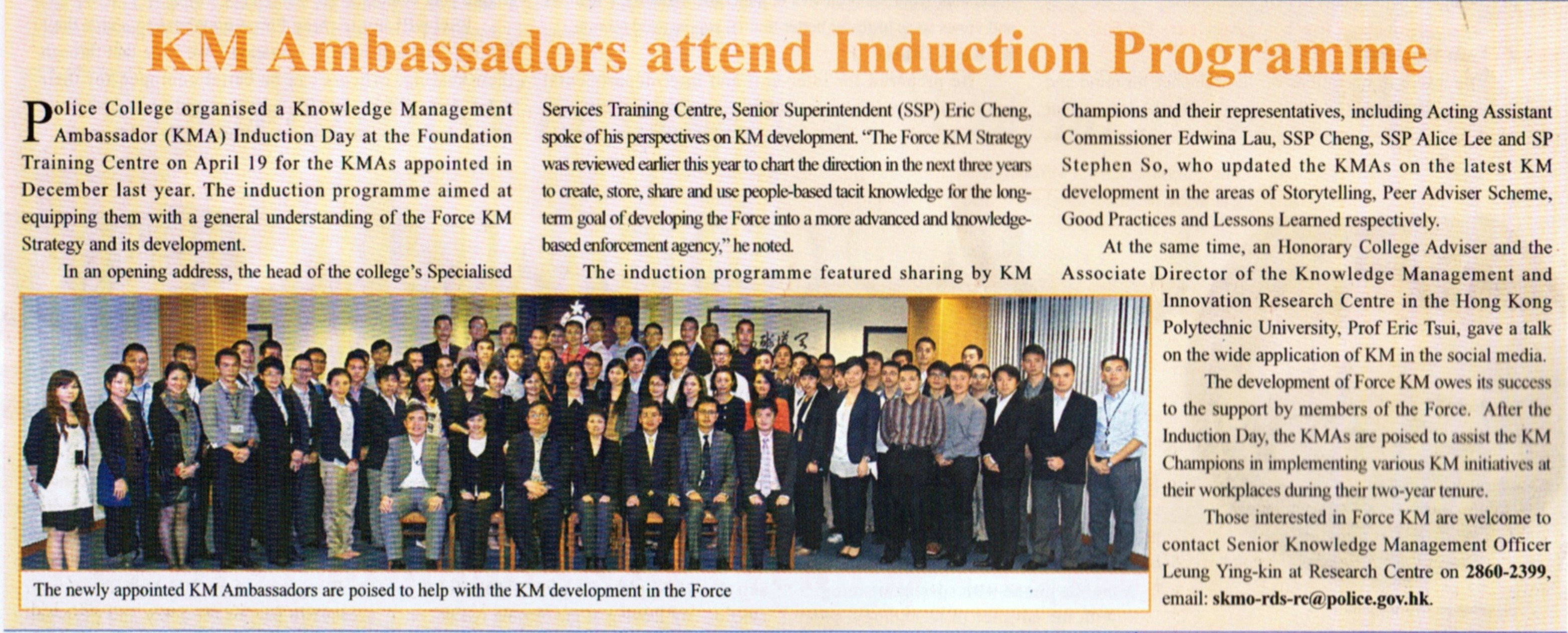 KM Ambassadors attend Induction Programme

Police College organised a Knowledge Management Ambassador (KMA) Induction Day at the Foundation Training Centre on April 19 for the KMAs appointed in December last year. The induction programme aimed at equipping them with a general understanding of the Force KM Strategy and its development.

In an opening address, the head of the college's Specialised Services Training Centre, Senior Superintendent (SSP) Eric Cheng, spoke of his perspectives on KM development. "The Force KM Strategy was reviewed earlier this year to chart the direction in the next three years to create, store, share and use people-based tacit knowledge for the long-term goal of developing the Force into a more advanced and knowledge-based enforcement agency," he noted.

The induction programme featured sharing by KM Champions and their representatives, including Acting Assistant Commissioner Edwina Lau, SSP Cheng, SSP Alice Lee and SP Stephen So, who updated the KMAs on the latest KM development in the areas of Storytelling, Peer Adviser Scheme, Good Practices and Lessons Learned respectively.

At the same time, an Honorary College Adviser and the Associate Director of the Knowledge Management and Innovation Research Centre in the Hong Kong Polytechnic University, Prof Eric Tsui, gave a talk on the wide application of KM in the social media.

The development of Force KM owes its success to the support by members of the Force. After the Induction Day, the KMAs are poised to assist the KM Champions in implementing various KM initiatives at their workplaces during their two-year tenure.

Those interested in Force KM are welcome to contact Senior Knowledge Management Officer Leung Ying-kin at Research Centre on 2860-2399, email: skmo-rds-rc@police.gov.hk.

The newly appointed KM Ambassadors are poised to help with the KM development in the Force